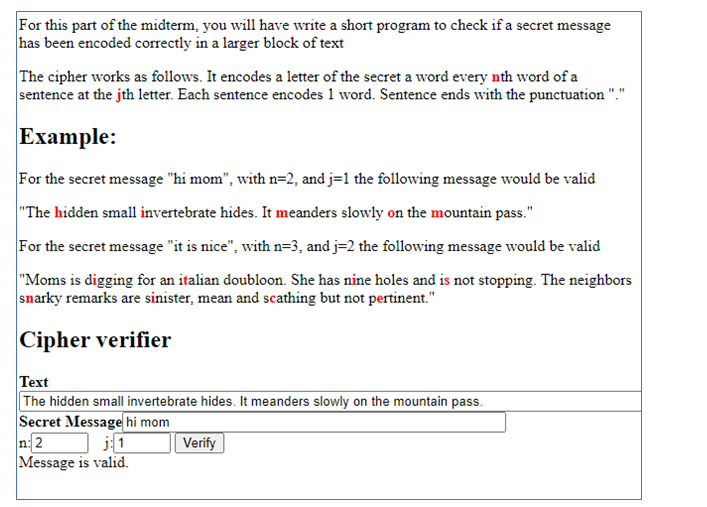 For this part of the midterm, you will have write a short program to check if a secret message has been encoded correctly in a larger block of text

The cipher works as follows. It encodes a letter of the secret a word every nth word of a sentence at the jth letter. Each sentence encodes 1 word. Sentence ends with the punctuation "."

Example:

For the secret message "hi mom", with n=2, and j=1 the following message would be valid

"The hidden small invertebrate hides. It meanders slowly on the mountain pass."

For the secret message "it is nice", with n=3, and j=2 the following message would be valid

"Moms is digging for an italian doubloon. She has nine holes and is not stopping. The neighbors snarky remarks are sinister, mean and scathing but not pertinent."

Cipher verifier

Text
The hidden small invertebrate hides. It meanders slowly on the mountain pass.
Secret Message hi mom
n: 2 j: 1 Verify
Message is valid.